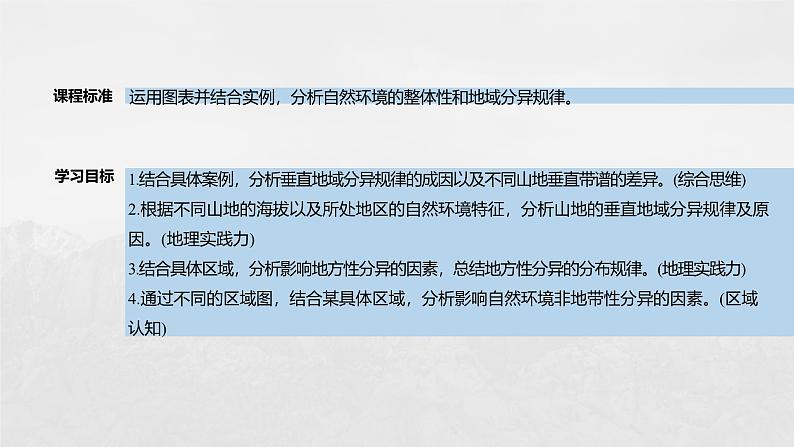 课程标准 运用图表并结合实例，分析自然环境的整体性和地域分异规律。

学习目标 1.结合具体案例，分析垂直地域分异规律的成因以及不同山地垂直带谱的差异。(综合思维)
2.根据不同山地的海拔以及所处地区的自然环境特征，分析山地的垂直地域分异规律及原因。(地理实践力)
3.结合具体区域，分析影响地方性分异的因素，总结地方性分异的分布规律。(地理实践力)
4.通过不同的区域图，结合某具体区域，分析影响自然环境非地带性分异的因素。(区域认知)